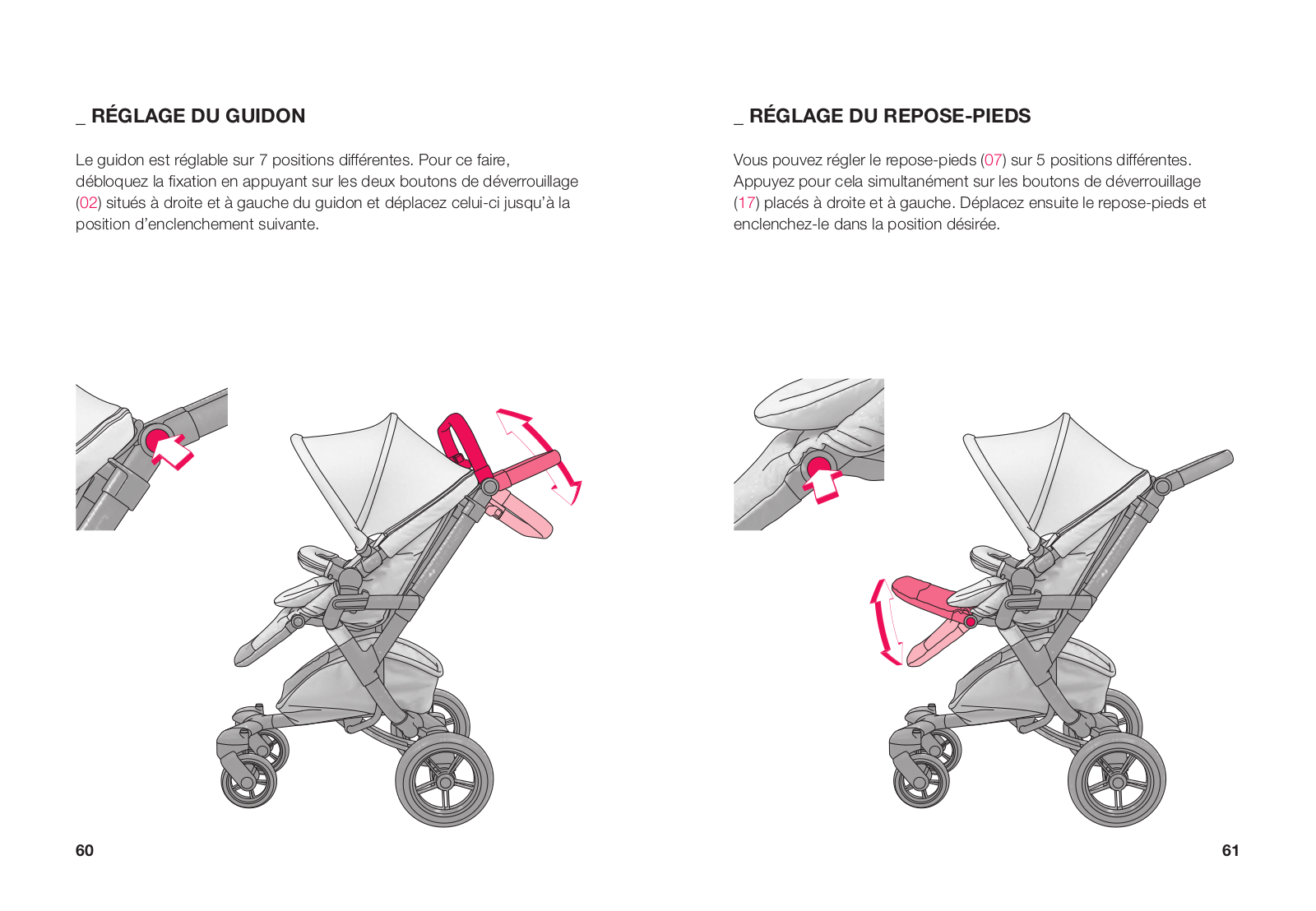 _ RÉGLAGE DU GUIDON

Le guidon est réglable sur 7 positions différentes. Pour ce faire, débloquez la fixation en appuyant sur les deux boutons de déverrouillage (02) situés à droite et à gauche du guidon et déplacez celui-ci jusqu'à la position d'enclenchement suivante.

60

_ RÉGLAGE DU REPOSE-PIEDS

Vous pouvez régler le repose-pieds (07) sur 5 positions différentes. Appuyez pour cela simultanément sur les boutons de déverrouillage (17) placés à droite et à gauche. Déplacez ensuite le repose-pieds et enclenchez-le dans la position désirée.

61